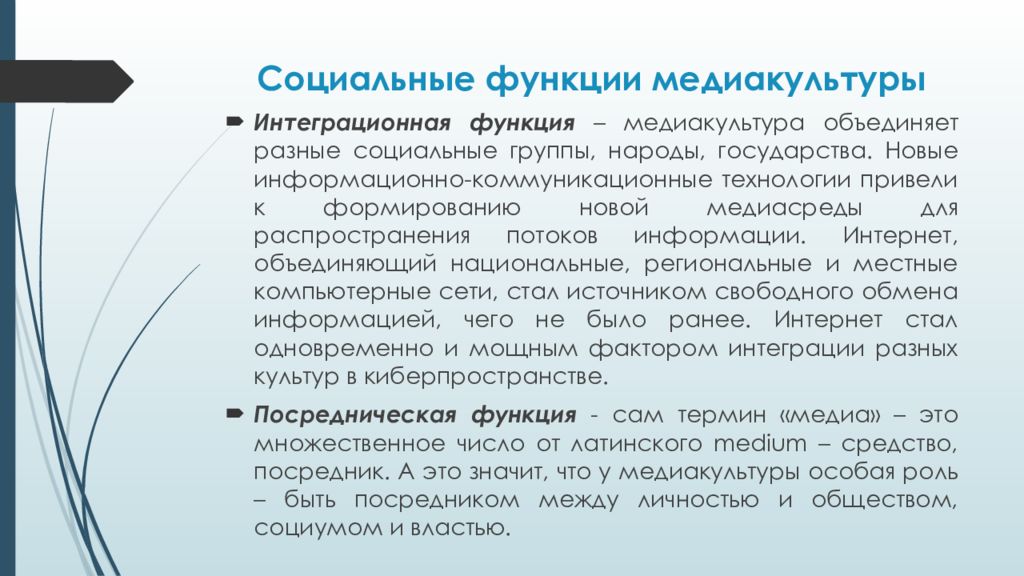 Социальные функции медиакультуры

Интеграционная функция – медиакультура объединяет разные социальные группы, народы, государства. Новые информационно-коммуникационные технологии привели к формированию новой медиасреды для распространения потоков информации. Интернет, объединяющий национальные, региональные и местные компьютерные сети, стал источником свободного обмена информацией, чего не было ранее. Интернет стал одновременно и мощным фактором интеграции разных культур в киберпространстве.

Посредническая функция - сам термин «медиа» – это множественное число от латинского medium – средство, посредник. А это значит, что у медиакультуры особая роль – быть посредником между личностью и обществом, социумом и властью.